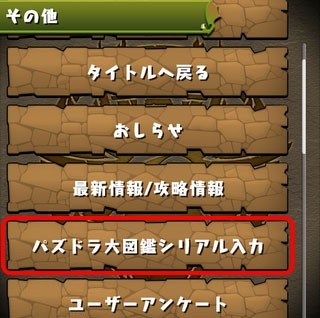 その他

タイトルへ戻る

おしらせ

最新情報/攻略情報

パズドラ大図鑑シリアル入力

ユーザーアンケート